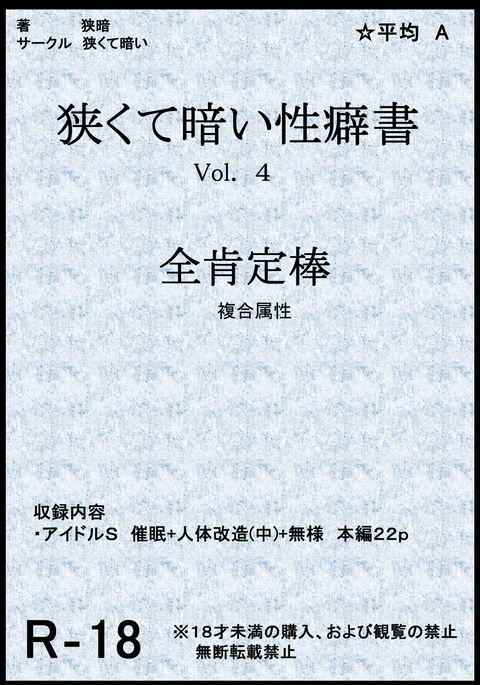 著　　狭暗
サークル　狭くて暗い

☆平均　A

狭くて暗い性癖書
Vol.　4

全肯定棒
複合属性

収録内容
・アイドルS　催眠+人体改造(中)+無様　本編22p

R-18

※18才未満の購入、および観覧の禁止
無断転載禁止